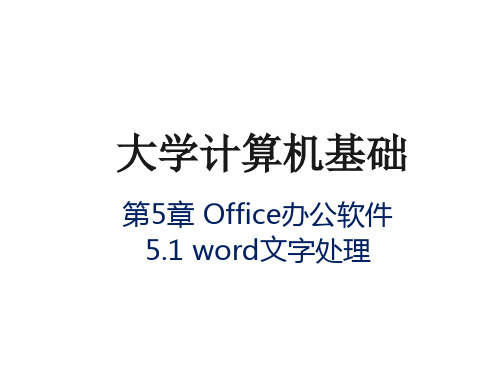 大学计算机基础

第5章 Office办公软件
5.1 word文字处理